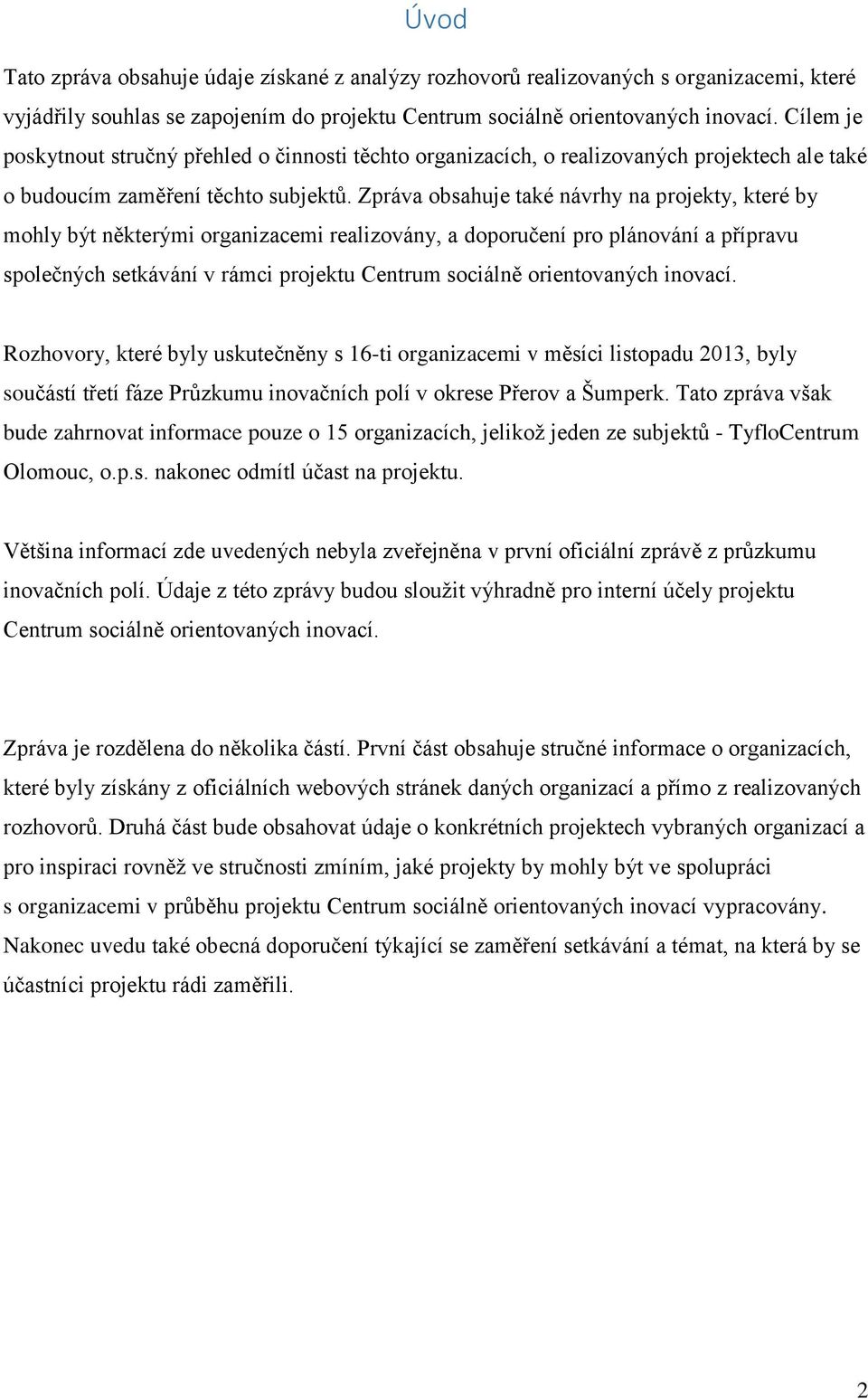 Úvod

Tato zpráva obsahuje údaje získané z analýzy rozhovorů realizovaných s organizacemi, které vyjádřily souhlas se zapojením do projektu Centrum sociálně orientovaných inovací. Cílem je poskytnout stručný přehled o činnosti těchto organizacích, o realizovaných projektech ale také o budoucím zaměření těchto subjektů. Zpráva obsahuje také návrhy na projekty, které by mohly být některými organizacemi realizovány, a doporučení pro plánování a přípravu společných setkávání v rámci projektu Centrum sociálně orientovaných inovací.

Rozhovory, které byly uskutečněny s 16-ti organizacemi v měsíci listopadu 2013, byly součástí třetí fáze Průzkumu inovačních polí v okrese Přerov a Šumperk. Tato zpráva však bude zahrnovat informace pouze o 15 organizacích, jelikož jeden ze subjektů - TyfloCentrum Olomouc, o.p.s. nakonec odmítl účast na projektu.

Většina informací zde uvedených nebyla zveřejněna v první oficiální zprávě z průzkumu inovačních polí. Údaje z této zprávy budou sloužit výhradně pro interní účely projektu Centrum sociálně orientovaných inovací.

Zpráva je rozdělena do několika částí. První část obsahuje stručné informace o organizacích, které byly získány z oficiálních webových stránek daných organizací a přímo z realizovaných rozhovorů. Druhá část bude obsahovat údaje o konkrétních projektech vybraných organizací a pro inspiraci rovněž ve stručnosti zmíním, jaké projekty by mohly být ve spolupráci s organizacemi v průběhu projektu Centrum sociálně orientovaných inovací vypracovány. Nakonec uvedu také obecná doporučení týkající se zaměření setkávání a témat, na která by se účastníci projektu rádi zaměřili.

2